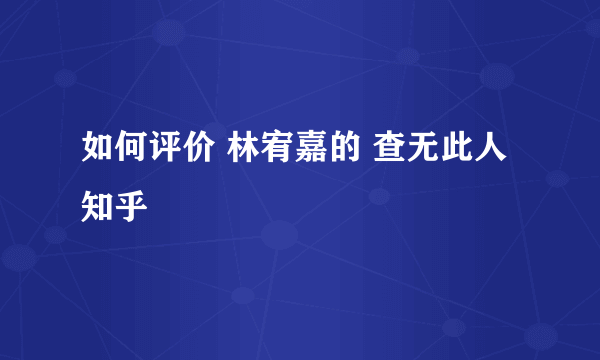 如何评价 林宥嘉的 查无此人 知乎